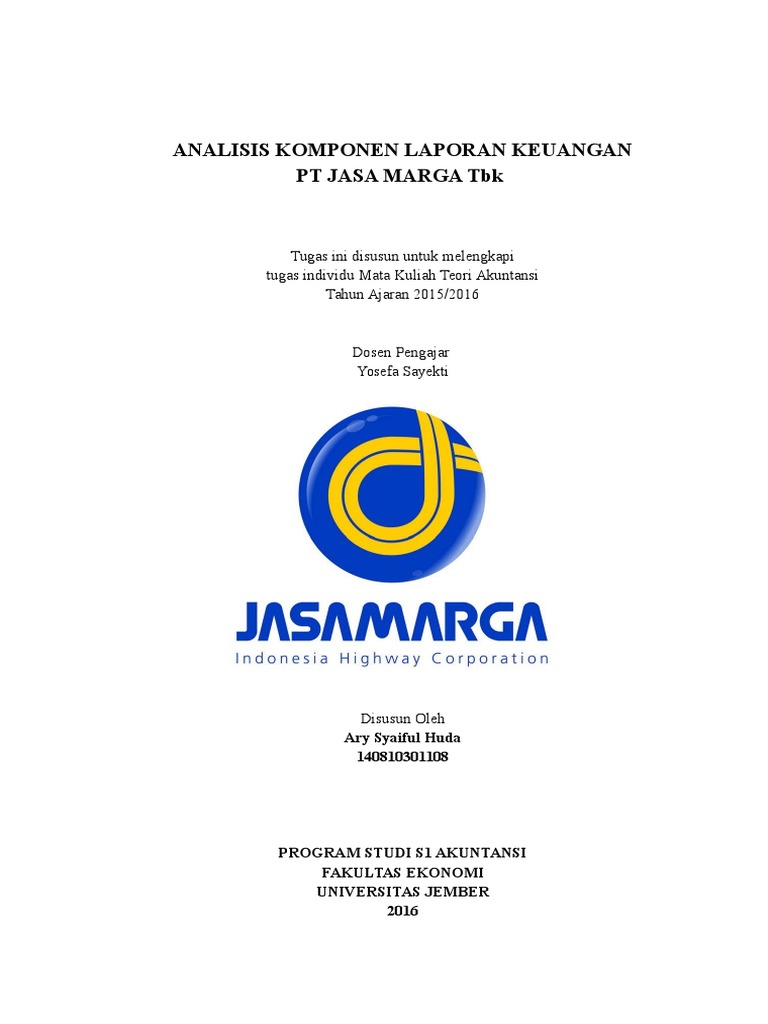 ANALISIS KOMPONEN LAPORAN KEUANGAN
PT JASA MARGA Tbk

Tugas ini disusun untuk melengkapi
tugas individu Mata Kuliah Teori Akuntansi
Tahun Ajaran 2015/2016

Dosen Pengajar
Yosefa Sayekti

JASAMARGA
Indonesia Highway Corporation

Disusun Oleh
Ary Syaiful Huda
140810301108

PROGRAM STUDI S1 AKUNTANSI
FAKULTAS EKONOMI
UNIVERSITAS JEMBER
2016